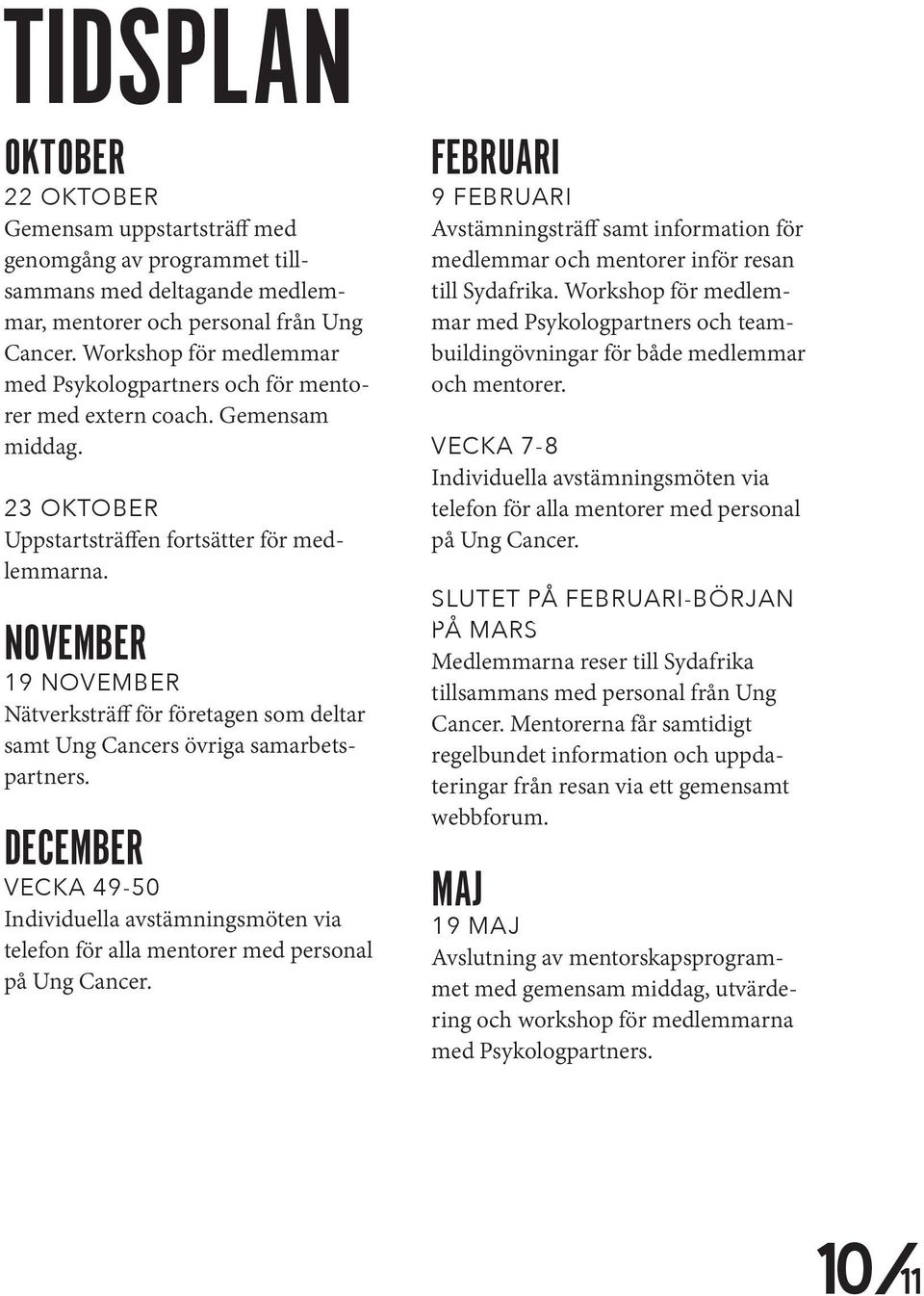 TIDSPLAN

OKTOBER

22 OKTOBER

Gemensam uppstartsträff med genomgång av programmet tillsammans med deltagande medlemmar, mentorer och personal från Ung Cancer. Workshop för medlemmar med Psykologpartners och för mentorer med extern coach. Gemensam middag.

23 OKTOBER

Uppstartsträffen fortsätter för medlemmarna.

NOVEMBER

19 NOVEMBER

Nätverksträff för företagen som deltar samt Ung Cancers övriga samarbetspartners.

DECEMBER

VECKA 49-50

Individuella avstämningsmöten via telefon för alla mentorer med personal på Ung Cancer.

FEBRUARI

9 FEBRUARI

Avstämningsträff samt information för medlemmar och mentorer inför resan till Sydafrika. Workshop för medlemmar med Psykologpartners och teambuildingövningar för både medlemmar och mentorer.

VECKA 7-8

Individuella avstämningsmöten via telefon för alla mentorer med personal på Ung Cancer.

SLUTET PÅ FEBRUARI-BÖRJAN PÅ MARS

Medlemmarna reser till Sydafrika tillsammans med personal från Ung Cancer. Mentorerna får samtidigt regelbundet information och uppdateringar från resan via ett gemensamt webbforum.

MAJ

19 MAJ

Avslutning av mentorskapsprogrammet med gemensam middag, utvärdering och workshop för medlemmarna med Psykologpartners.

10/11